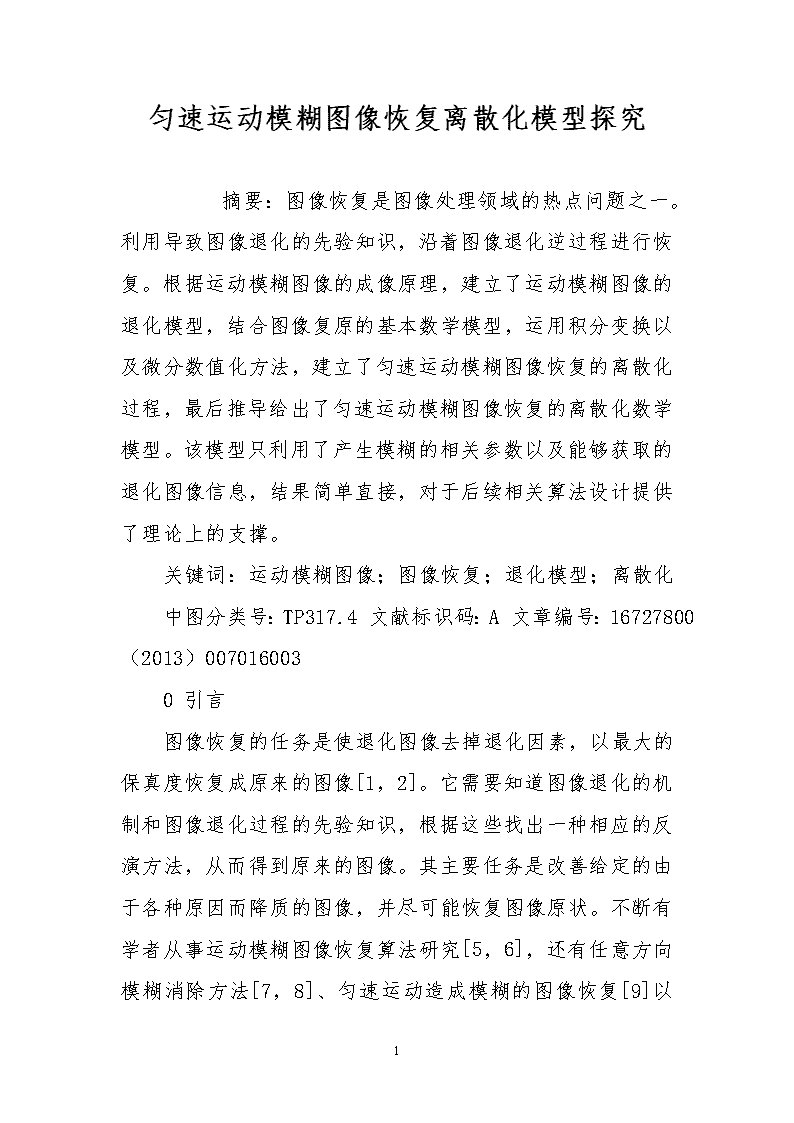 匀速运动模糊图像恢复离散化模型探究

摘要：图像恢复是图像处理领域的热点问题之一。利用导致图像退化的先验知识，沿着图像退化逆过程进行恢复。根据运动模糊图像的成像原理，建立了运动模糊图像的退化模型，结合图像复原的基本数学模型，运用积分变换以及微分数值化方法，建立了匀速运动模糊图像恢复的离散化过程，最后推导给出了匀速运动模糊图像恢复的离散化数学模型。该模型只利用了产生模糊的相关参数以及能够获取的退化图像信息，结果简单直接，对于后续相关算法设计提供了理论上的支撑。

关键词：运动模糊图像；图像恢复；退化模型；离散化

中图分类号：TP317.4 文献标识码：A 文章编号：16727800（2013）007016003

0 引言

图像恢复的任务是使退化图像去掉退化因素，以最大的保真度恢复成原来的图像[1，2]。它需要知道图像退化的机制和图像退化过程的先验知识，根据这些找出一种相应的反演方法，从而得到原来的图像。其主要任务是改善给定的由于各种原因而降质的图像，并尽可能恢复图像原状。不断有学者从事运动模糊图像恢复算法研究[5，6]，还有任意方向模糊消除方法[7，8]、匀速运动造成模糊的图像恢复[9]以

1